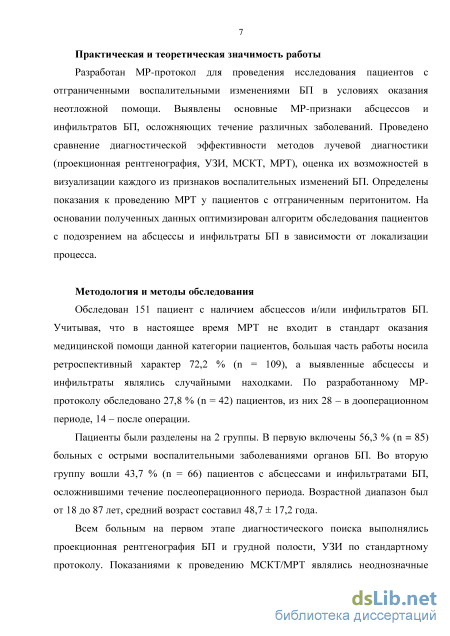 7

Практическая и теоретическая значимость работы

Разработан МР-протокол для проведения исследования пациентов с отграниченными воспалительными изменениями БП в условиях оказания неотложной помощи. Выявлены основные МР-признаки абсцессов и инфильтратов БП, осложняющих течение различных заболеваний. Проведено сравнение диагностической эффективности методов лучевой диагностики (проекционная рентгенография, УЗИ, МСКТ, МРТ), оценка их возможностей в визуализации каждого из признаков воспалительных изменений БП. Определены показания к проведению МРТ у пациентов с отграниченным перитонитом. На основании полученных данных оптимизирован алгоритм обследования пациентов с подозрением на абсцессы и инфильтраты БП в зависимости от локализации процесса.

Методология и методы обследования

Обследован 151 пациент с наличием абсцессов и/или инфильтратов БП. Учитывая, что в настоящее время МРТ не входит в стандарт оказания медицинской помощи данной категории пациентов, большая часть работы носила ретроспективный характер 72,2 % (n = 109), а выявленные абсцессы и инфильтраты являлись случайными находками. По разработанному МР-протоколу обследовано 27,8 % (n = 42) пациентов, из них 28 – в дооперационном периоде, 14 – после операции.

Пациенты были разделены на 2 группы. В первую включены 56,3 % (n = 85) больных с острыми воспалительными заболеваниями органов БП. Во вторую группу вошли 43,7 % (n = 66) пациентов с абсцессами и инфильтратами БП, осложнившими течение послеоперационного периода. Возрастной диапазон был от 18 до 87 лет, средний возраст составил 48,7 ± 17,2 года.

Всем больным на первом этапе диагностического поиска выполнялись проекционная рентгенография БП и грудной полости, УЗИ по стандартному протоколу. Показаниями к проведению МСКТ/МРТ являлись неоднозначные

dsLib.net
библиотека диссертаций